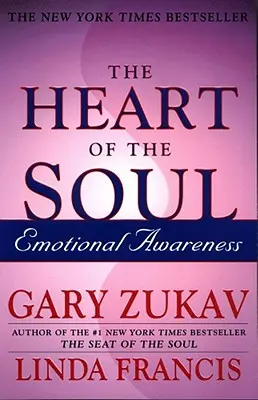 THE NEW YORK TIMES BESTSELLER

THE HEART OF THE SOUL

Emotional Awareness

GARY ZUKAV

AUTHOR OF THE #1 NEW YORK TIMES BESTSELLER THE SEAT OF THE SOUL

LINDA FRANCIS